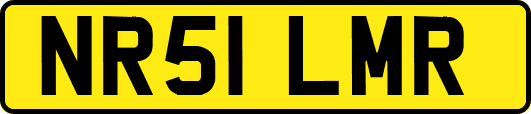 NR51 LMR